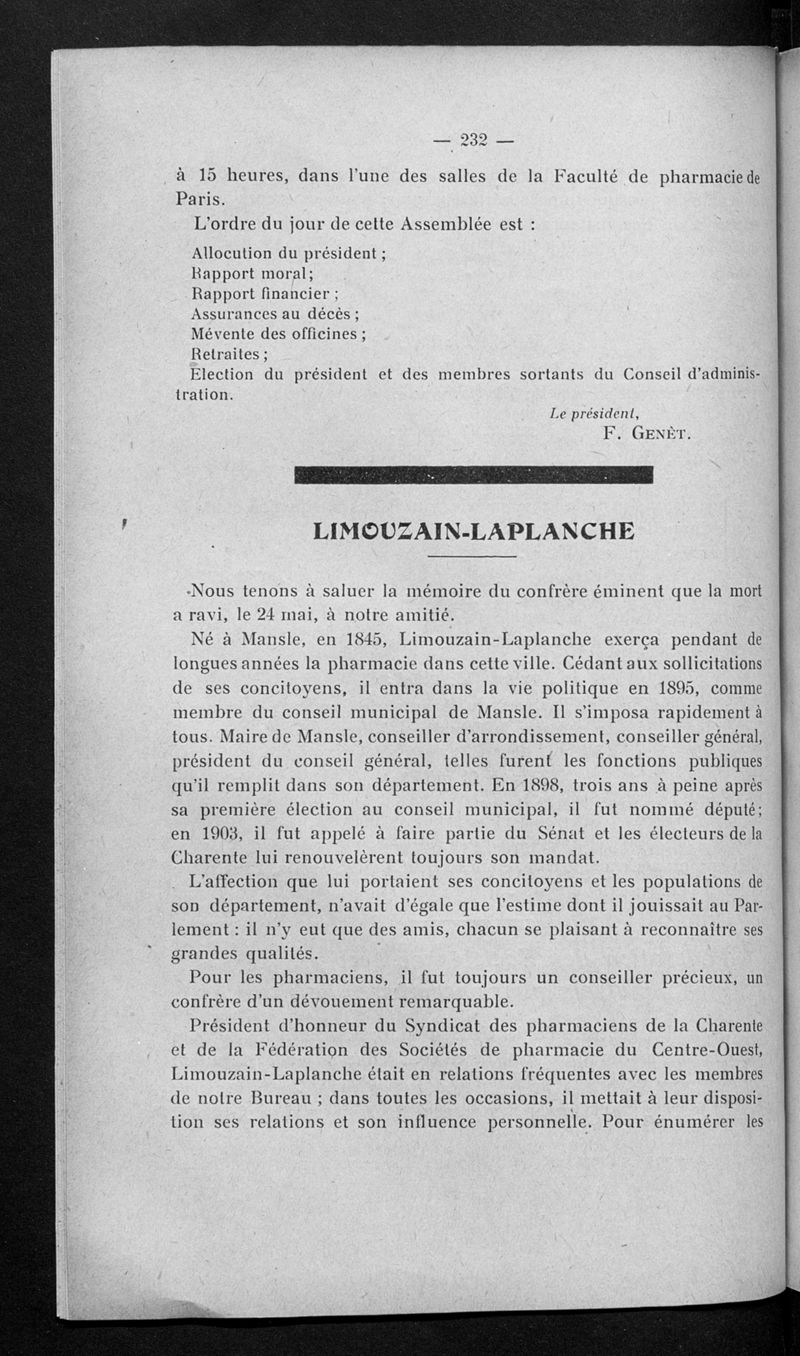 — 232 —

à 15 heures, dans l'une des salles de la Faculté de pharmacie de Paris.

L'ordre du jour de cette Assemblée est :

Allocution du président ;
Rapport moral;
Rapport financier ;
Assurances au décès ;
Mévente des officines ;
Retraites ;
Election du président et des membres sortants du Conseil d'administration.

Le président,
F. Genèt.

LIMOUZAIN-LAPLANCHE

Nous tenons à saluer la mémoire du confrère éminent que la mort a ravi, le 24 mai, à notre amitié.

Né à Mansle, en 1845, Limouzain-Laplanche exerça pendant de longues années la pharmacie dans cette ville. Cédant aux sollicitations de ses concitoyens, il entra dans la vie politique en 1895, comme membre du conseil municipal de Mansle. Il s'imposa rapidement à tous. Maire de Mansle, conseiller d'arrondissement, conseiller général, président du conseil général, telles furent les fonctions publiques qu'il remplit dans son département. En 1898, trois ans à peine après sa première élection au conseil municipal, il fut nommé député; en 1903, il fut appelé à faire partie du Sénat et les électeurs de la Charente lui renouvelèrent toujours son mandat.

L'affection que lui portaient ses concitoyens et les populations de son département, n'avait d'égale que l'estime dont il jouissait au Parlement : il n'y eut que des amis, chacun se plaisant à reconnaître ses grandes qualités.

Pour les pharmaciens, il fut toujours un conseiller précieux, un confrère d'un dévouement remarquable.

Président d'honneur du Syndicat des pharmaciens de la Charente et de la Fédération des Sociétés de pharmacie du Centre-Ouest, Limouzain-Laplanche était en relations fréquentes avec les membres de notre Bureau ; dans toutes les occasions, il mettait à leur disposition ses relations et son influence personnelle. Pour énumérer les